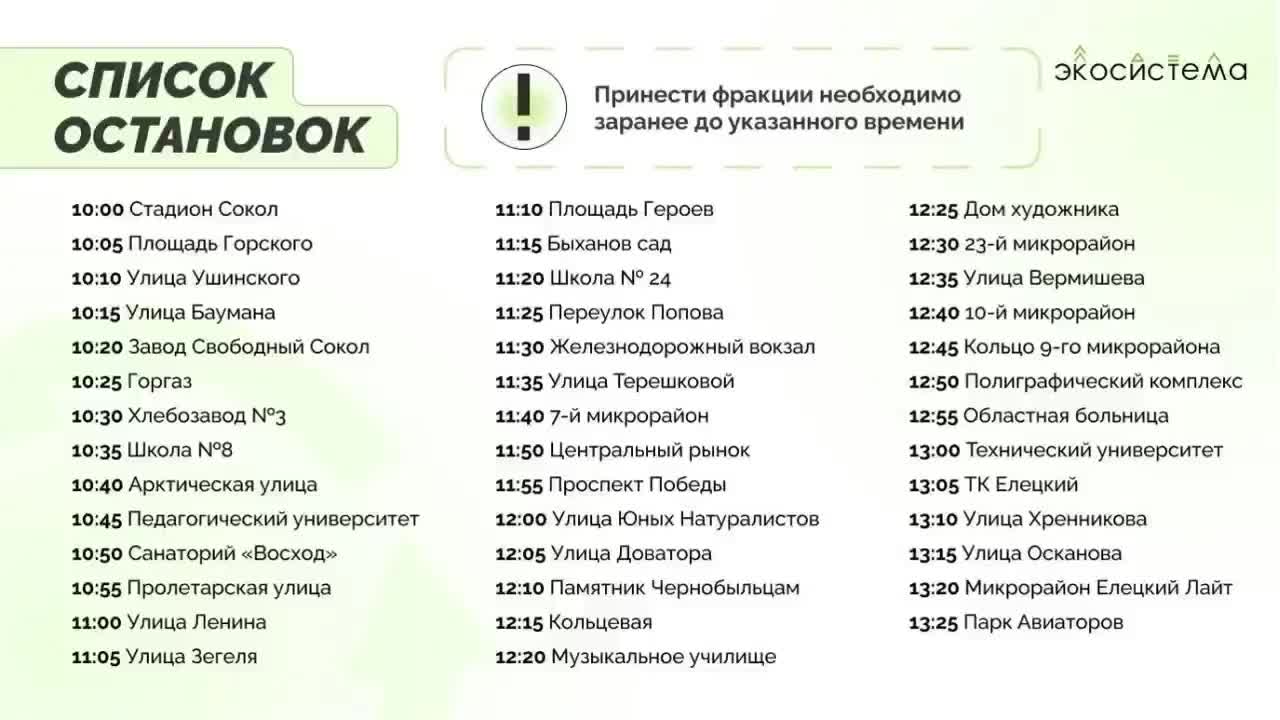 СПИСОК ОСТАНОВОК

!

Принести фракции необходимо заранее до указанного времени

экосистема

10:00 Стадион Сокол
10:05 Площадь Горского
10:10 Улица Ушинского
10:15 Улица Баумана
10:20 Завод Свободный Сокол
10:25 Горгаз
10:30 Хлебозавод №3
10:35 Школа №8
10:40 Арктическая улица
10:45 Педагогический университет
10:50 Санаторий «Восход»
10:55 Пролетарская улица
11:00 Улица Ленина
11:05 Улица Зегеля

11:10 Площадь Героев
11:15 Быханов сад
11:20 Школа № 24
11:25 Переулок Попова
11:30 Железнодорожный вокзал
11:35 Улица Терешковой
11:40 7-й микрорайон
11:50 Центральный рынок
11:55 Проспект Победы
12:00 Улица Юных Натуралистов
12:05 Улица Доватора
12:10 Памятник Чернобыльцам
12:15 Кольцевая
12:20 Музыкальное училище

12:25 Дом художника
12:30 23-й микрорайон
12:35 Улица Вермишева
12:40 10-й микрорайон
12:45 Кольцо 9-го микрорайона
12:50 Полиграфический комплекс
12:55 Областная больница
13:00 Технический университет
13:05 ТК Елецкий
13:10 Улица Хренникова
13:15 Улица Осканова
13:20 Микрорайон Елецкий Лайт
13:25 Парк Авиаторов